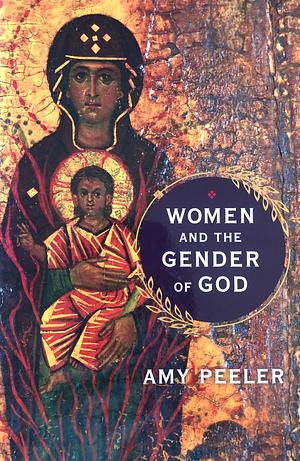 WOMEN AND THE GENDER OF GOD

AMY PEELER